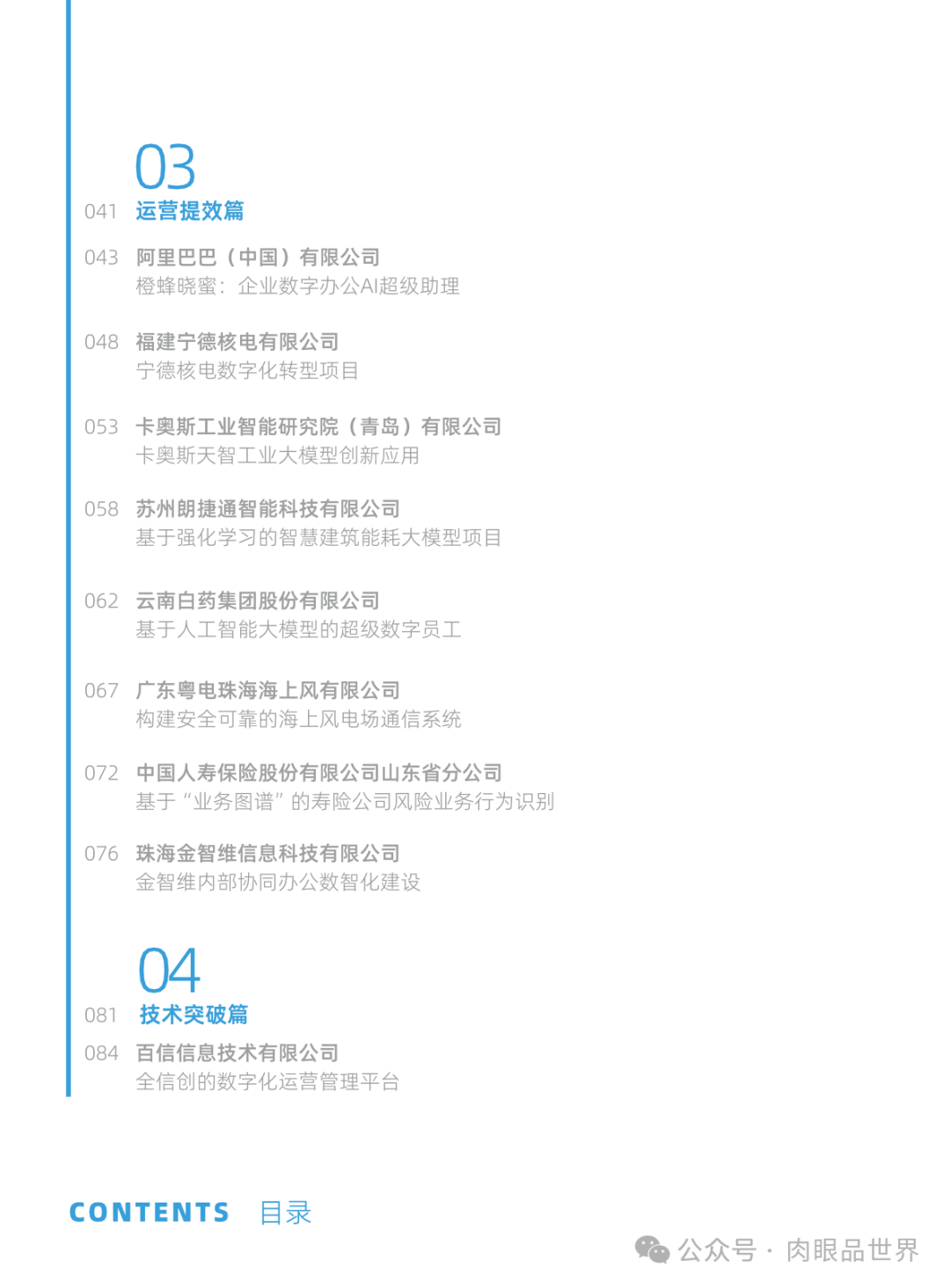 03

041 运营提效篇

043 阿里巴巴（中国）有限公司
橙蜂晓蜜：企业数字办公AI超级助理

048 福建宁德核电有限公司
宁德核电数字化转型项目

053 卡奥斯工业智能研究院（青岛）有限公司
卡奥斯天智工业大模型创新应用

058 苏州朗捷通智能科技有限公司
基于强化学习的智慧建筑能耗大模型项目

062 云南白药集团股份有限公司
基于人工智能大模型的超级数字员工

067 广东粤电珠海海上风有限公司
构建安全可靠的海上风电场通信系统

072 中国人寿保险股份有限公司山东省分公司
基于“业务图谱”的寿险公司风险业务行为识别

076 珠海金智维信息科技有限公司
金智维内部协同办公数智化建设

04

081 技术突破篇

084 百信信息技术有限公司
全信创的数字化运营管理平台

CONTENTS 目录

公众号 · 肉眼品世界